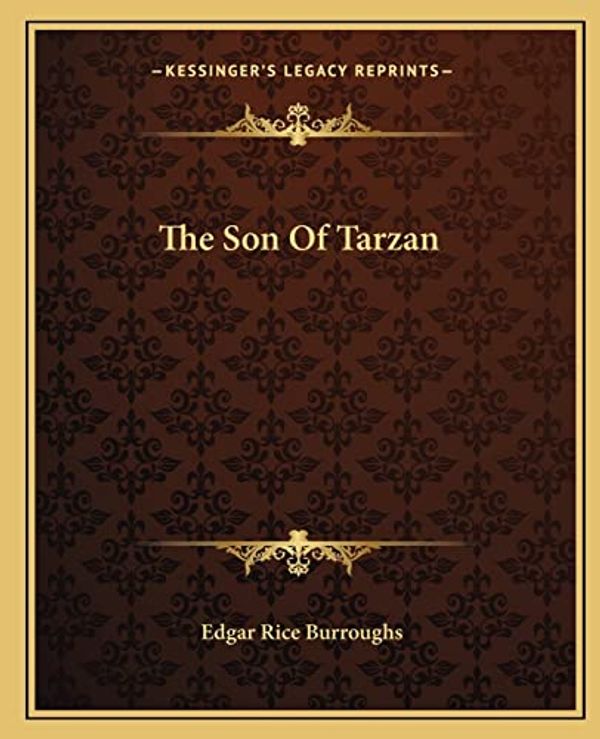 —KESSINGER'S LEGACY REPRINTS—

The Son Of Tarzan

Edgar Rice Burroughs